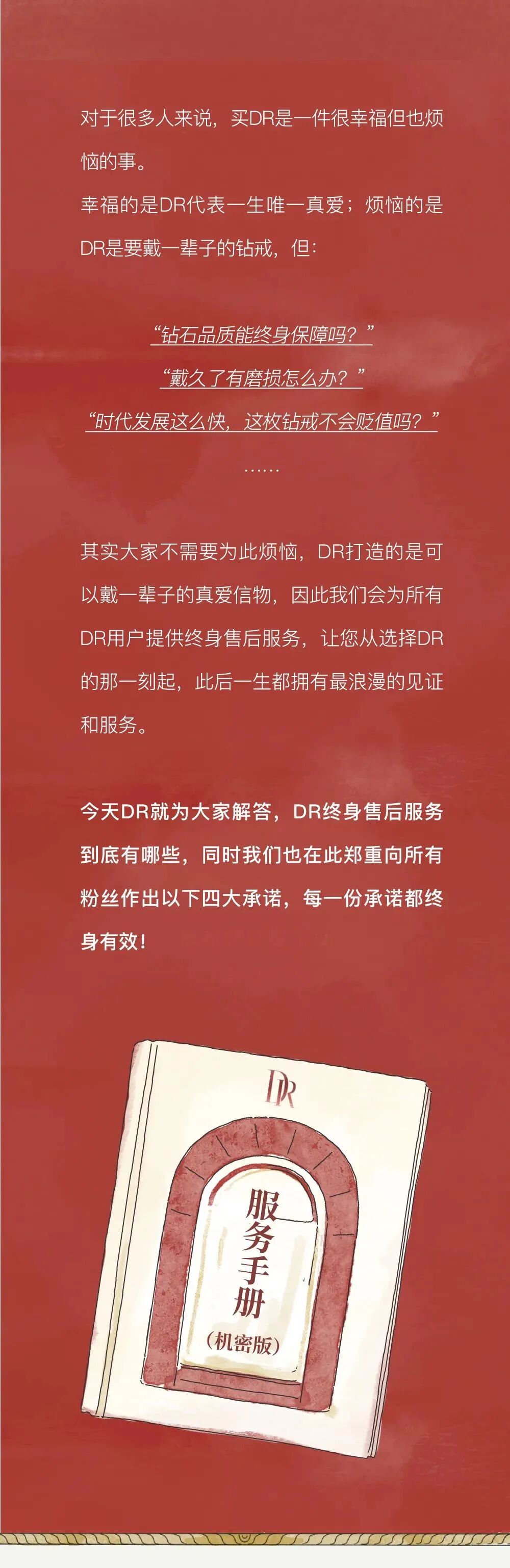 对于很多人来说，买DR是一件很幸福但也烦恼的事。
幸福的是DR代表一生唯一真爱；烦恼的是DR是要戴一辈子的钻戒，但：

“钻石品质能终身保障吗？”
“戴久了有磨损怎么办？”
“时代发展这么快，这枚钻戒不会贬值吗？”
……

其实大家不需要为此烦恼，DR打造的是可以戴一辈子的真爱信物，因此我们会为所有DR用户提供终身售后服务，让您从选择DR的那一刻起，此后一生都拥有最浪漫的见证和服务。

今天DR就为大家解答，DR终身售后服务到底有哪些，同时我们也在此郑重向所有粉丝作出以下四大承诺，每一份承诺都终身有效！

DR

服务手册
（机密版）